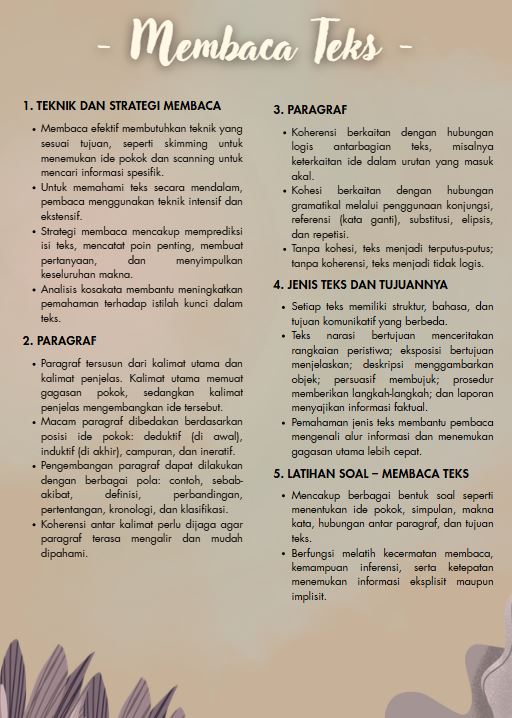 - Membaca Teks -

1. TEKNIK DAN STRATEGI MEMBACA

• Membaca efektif membutuhkan teknik yang sesuai tujuan, seperti skimming untuk menemukan ide pokok dan scanning untuk mencari informasi spesifik.
• Untuk memahami teks secara mendalam, pembaca menggunakan teknik intensif dan ekstensif.
• Strategi membaca mencakup memprediksi isi teks, mencatat poin penting, membuat pertanyaan, dan menyimpulkan keseluruhan makna.
• Analisis kosakata membantu meningkatkan pemahaman terhadap istilah kunci dalam teks.

2. PARAGRAF

• Paragraf tersusun dari kalimat utama dan kalimat penjelas. Kalimat utama memuat gagasan pokok, sedangkan kalimat penjelas mengembangkan ide tersebut.
• Macam paragraf dibedakan berdasarkan posisi ide pokok: deduktif (di awal), induktif (di akhir), campuran, dan ineratif.
• Pengembangan paragraf dapat dilakukan dengan berbagai pola: contoh, sebab-akibat, definisi, perbandingan, pertentangan, kronologi, dan klasifikasi.
• Koherensi antar kalimat perlu dijaga agar paragraf terasa mengalir dan mudah dipahami.

3. PARAGRAF

• Koherensi berkaitan dengan hubungan logis antarbagian teks, misalnya keterkaitan ide dalam urutan yang masuk akal.
• Kohesi berkaitan dengan hubungan gramatikal melalui penggunaan konjungsi, referensi (kata ganti), substitusi, elipsis, dan repetisi.
• Tanpa kohesi, teks menjadi terputus-putus; tanpa koherensi, teks menjadi tidak logis.

4. JENIS TEKS DAN TUJUANNYA

• Setiap teks memiliki struktur, bahasa, dan tujuan komunikatif yang berbeda.
• Teks narasi bertujuan menceritakan rangkaian peristiwa; eksposisi bertujuan menjelaskan; deskripsi menggambarkan objek; persuasif membujuk; prosedur memberikan langkah-langkah; dan laporan menyajikan informasi faktual.
• Pemahaman jenis teks membantu pembaca mengenali alur informasi dan menemukan gagasan utama lebih cepat.

5. LATIHAN SOAL – MEMBACA TEKS

• Mencakup berbagai bentuk soal seperti menentukan ide pokok, simpulan, makna kata, hubungan antar paragraf, dan tujuan teks.
• Berfungsi melatih kecermatan membaca, kemampuan inferensi, serta ketepatan menemukan informasi eksplisit maupun implisit.